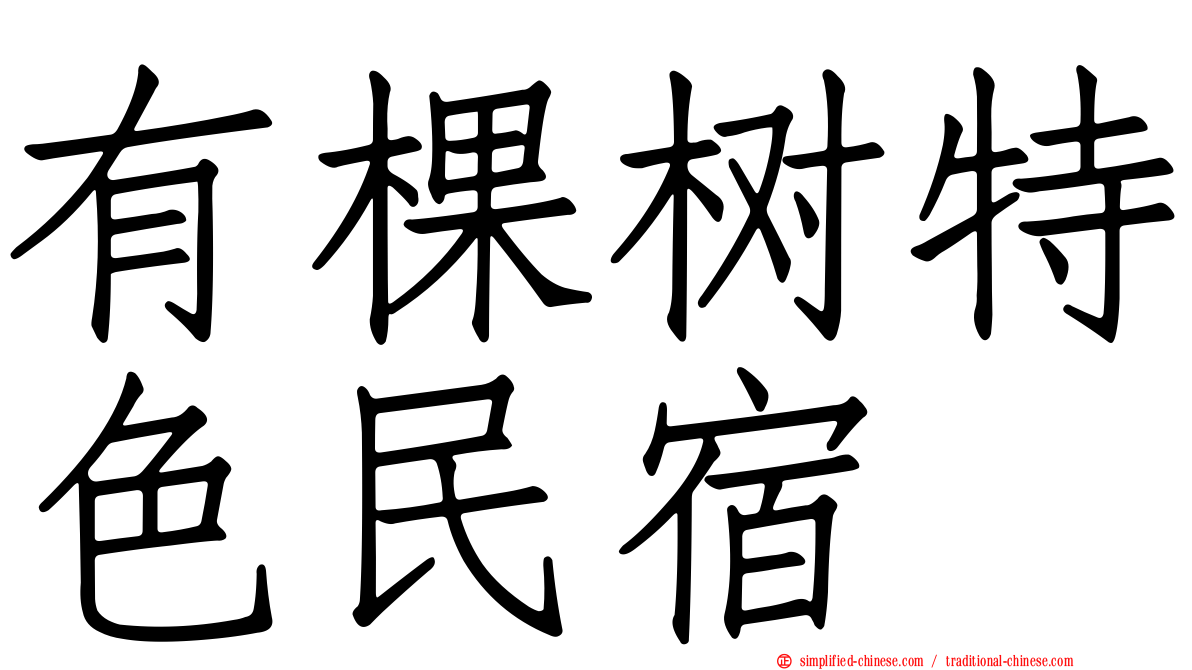 有棵树特色民宿

simplified-chinese.com / traditional-chinese.com